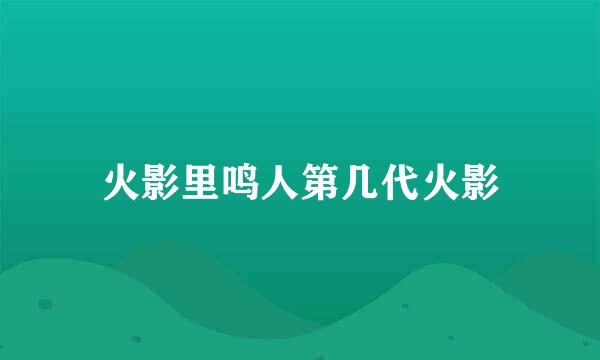 火影里鸣人第几代火影